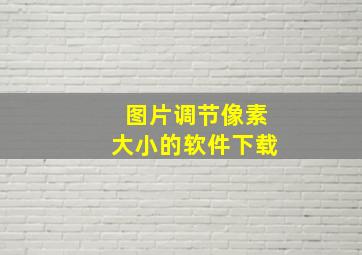 图片调节像素
大小的软件下载